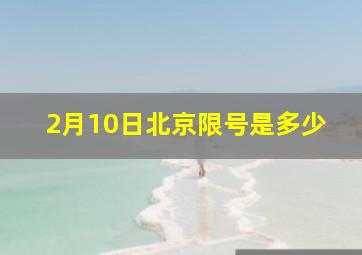 2月10日北京限号是多少